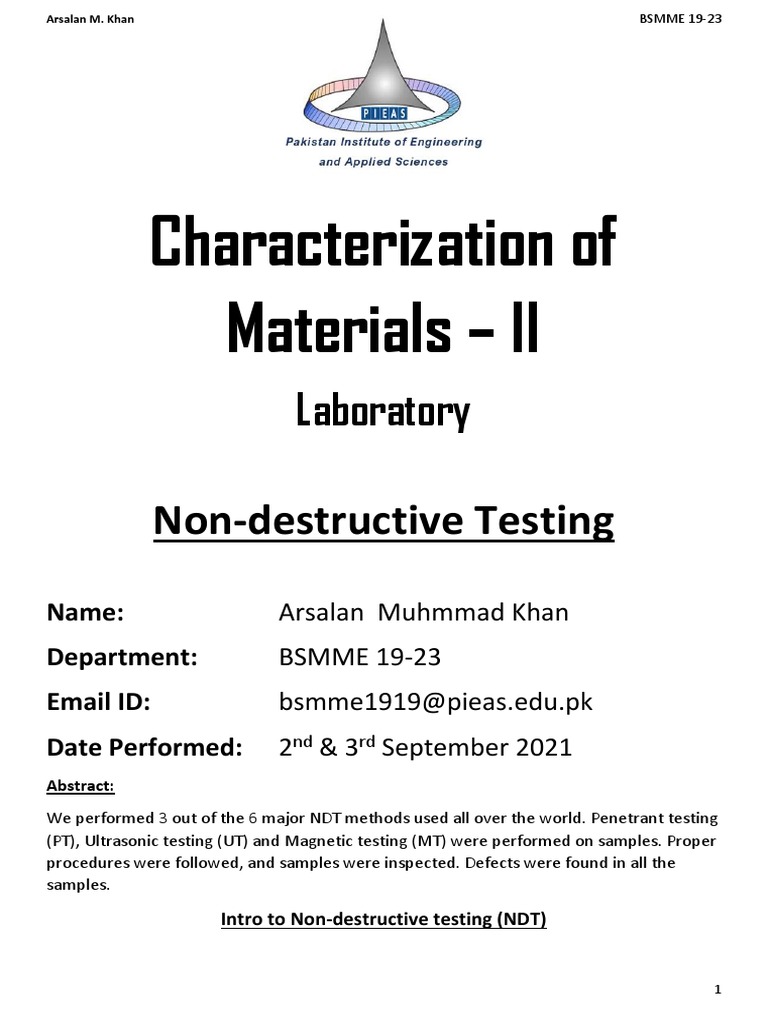 Arsalan M. Khan

BSMME 19-23

PIEAS

Pakistan Institute of Engineering and Applied Sciences

Characterization of Materials – II

Laboratory

Non-destructive Testing

Name: Arsalan Muhmmad Khan

Department: BSMME 19-23

Email ID: bsmme1919@pieas.edu.pk

Date Performed: 2nd & 3rd September 2021

Abstract:

We performed 3 out of the 6 major NDT methods used all over the world. Penetrant testing (PT), Ultrasonic testing (UT) and Magnetic testing (MT) were performed on samples. Proper procedures were followed, and samples were inspected. Defects were found in all the samples.

Intro to Non-destructive testing (NDT)

1